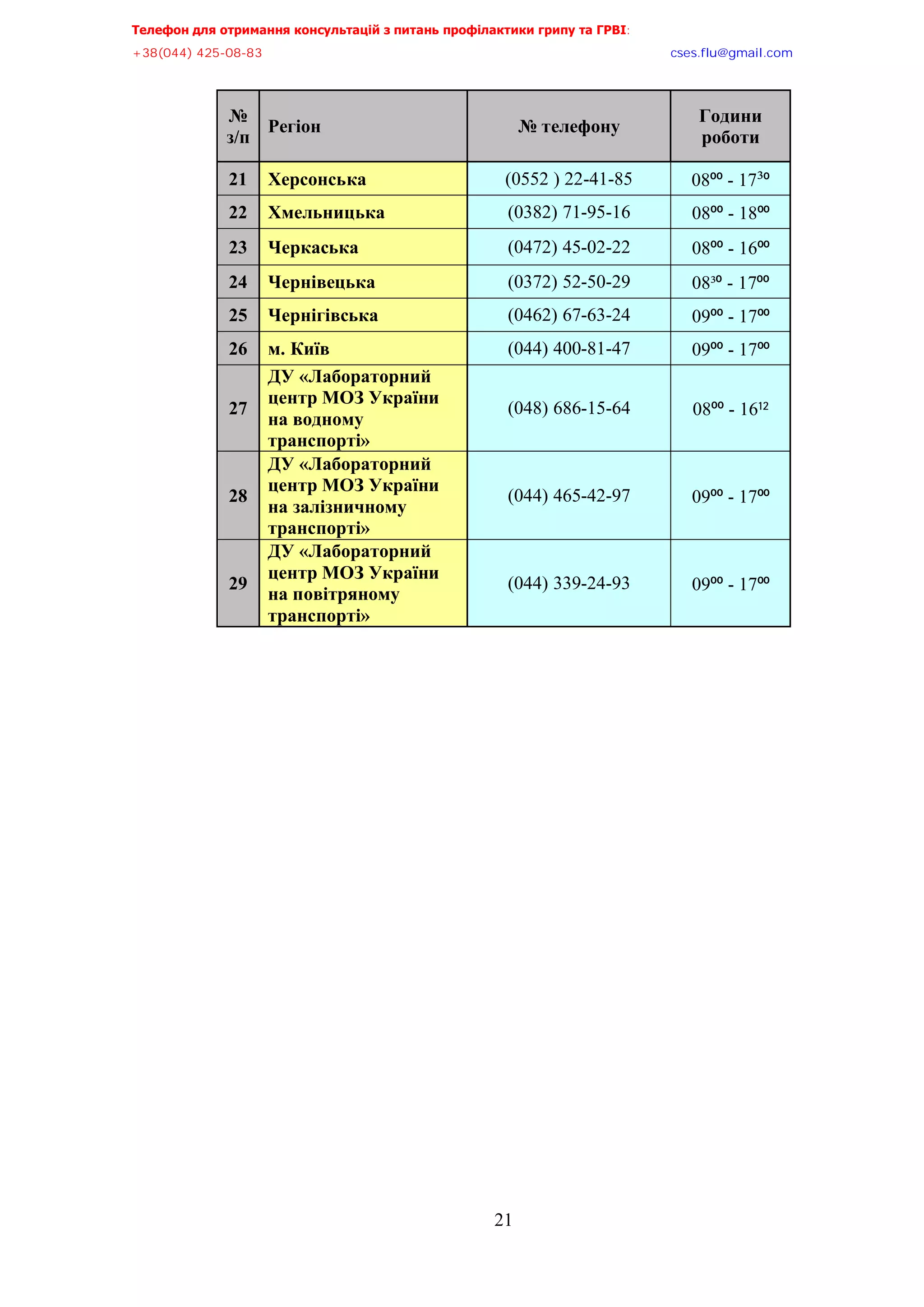 Телефон для отримання консультацій з питань профілактики грипу та ГРВІ:

+38(044) 425-08-83

cses.flu@gmail.com

| № з/п | Регіон | № телефону | Години роботи |
|---|---|---|---|
| 21 | Херсонська | (0552 ) 22-41-85 | $08^{00}$ - $17^{30}$ |
| 22 | Хмельницька | (0382) 71-95-16 | $08^{00}$ - $18^{00}$ |
| 23 | Черкаська | (0472) 45-02-22 | $08^{00}$ - $16^{00}$ |
| 24 | Чернівецька | (0372) 52-50-29 | $08^{30}$ - $17^{00}$ |
| 25 | Чернігівська | (0462) 67-63-24 | $09^{00}$ - $17^{00}$ |
| 26 | м. Київ | (044) 400-81-47 | $09^{00}$ - $17^{00}$ |
| 27 | ДУ «Лабораторний центр МОЗ України на водному транспорті» | (048) 686-15-64 | $08^{00}$ - $16^{12}$ |
| 28 | ДУ «Лабораторний центр МОЗ України на залізничному транспорті» | (044) 465-42-97 | $09^{00}$ - $17^{00}$ |
| 29 | ДУ «Лабораторний центр МОЗ України на повітряному транспорті» | (044) 339-24-93 | $09^{00}$ - $17^{00}$ |

21